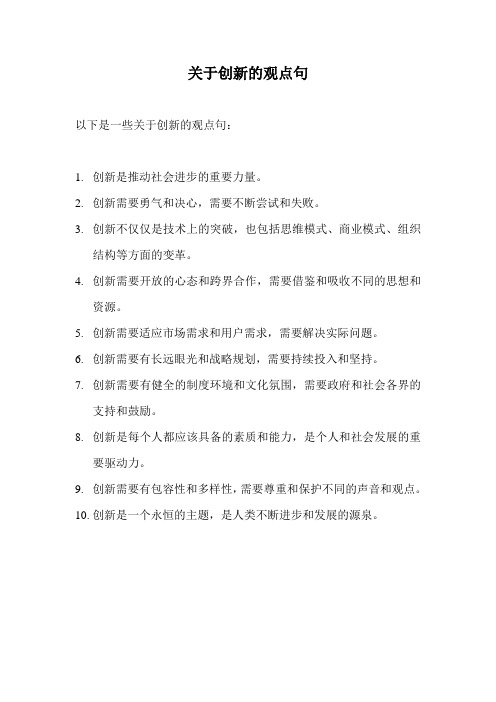 关于创新的观点句

以下是一些关于创新的观点句：

1. 创新是推动社会进步的重要力量。
2. 创新需要勇气和决心，需要不断尝试和失败。
3. 创新不仅仅是技术上的突破，也包括思维模式、商业模式、组织结构等方面的变革。
4. 创新需要开放的心态和跨界合作，需要借鉴和吸收不同的思想和资源。
5. 创新需要适应市场需求和用户需求，需要解决实际问题。
6. 创新需要有长远眼光和战略规划，需要持续投入和坚持。
7. 创新需要有健全的制度环境和文化氛围，需要政府和社会各界的支持和鼓励。
8. 创新是每个人都应该具备的素质和能力，是个人和社会发展的重要驱动力。
9. 创新需要有包容性和多样性，需要尊重和保护不同的声音和观点。
10. 创新是一个永恒的主题，是人类不断进步和发展的源泉。